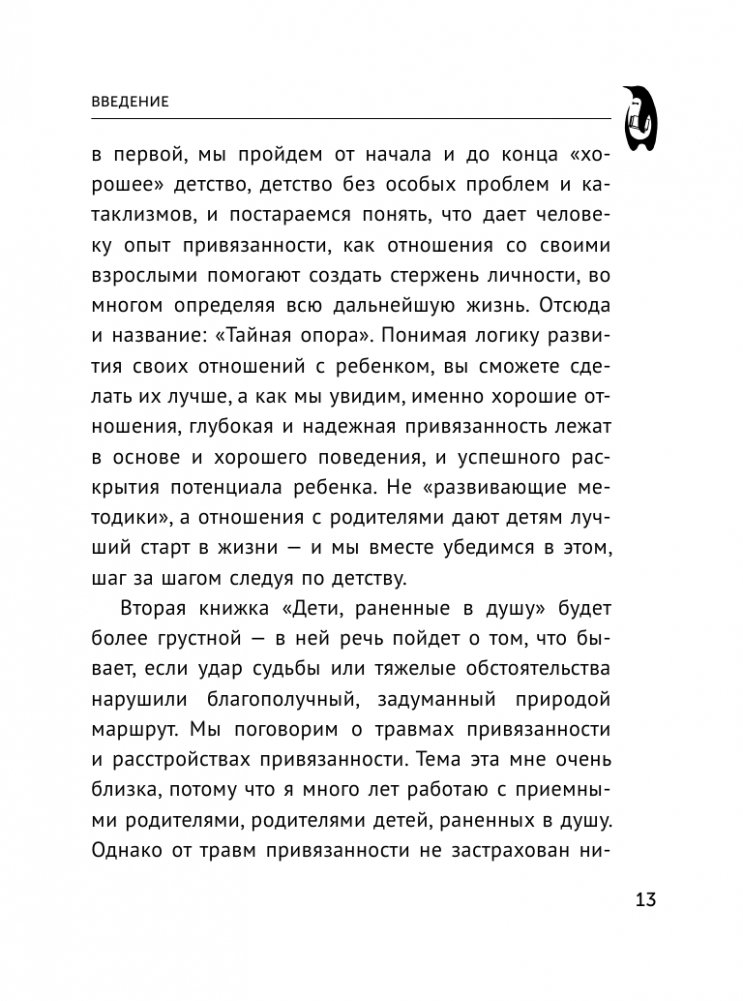 ВВЕДЕНИЕ

в первой, мы пройдем от начала и до конца «хорошее» детство, детство без особых проблем и катаклизмов, и постараемся понять, что дает человеку опыт привязанности, как отношения со своими взрослыми помогают создать стержень личности, во многом определяя всю дальнейшую жизнь. Отсюда и название: «Тайная опора». Понимая логику развития своих отношений с ребенком, вы сможете сделать их лучше, а как мы увидим, именно хорошие отношения, глубокая и надежная привязанность лежат в основе и хорошего поведения, и успешного раскрытия потенциала ребенка. Не «развивающие методики», а отношения с родителями дают детям лучший старт в жизни — и мы вместе убедимся в этом, шаг за шагом следуя по детству.

Вторая книжка «Дети, раненные в душу» будет более грустной — в ней речь пойдет о том, что бывает, если удар судьбы или тяжелые обстоятельства нарушили благополучный, задуманный природой маршрут. Мы поговорим о травмах привязанности и расстройствах привязанности. Тема эта мне очень близка, потому что я много лет работаю с приемными родителями, родителями детей, раненных в душу. Однако от травм привязанности не застрахован ни-

13